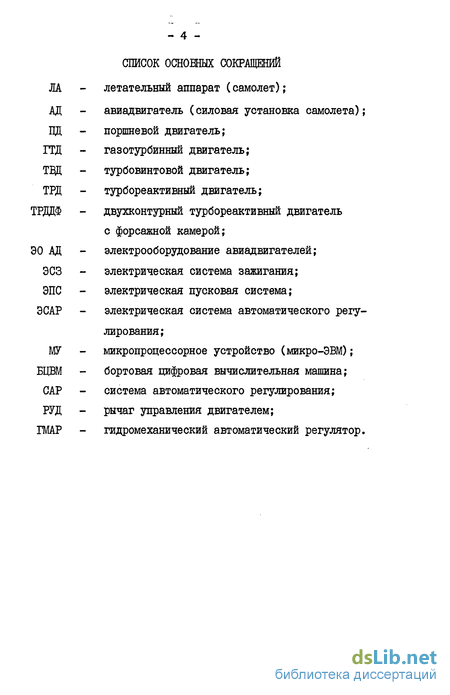 - 4 -

СПИСОК ОСНОВНЫХ СОКРАЩЕНИЙ

ЛА - летательный аппарат (самолет);

АД - авиадвигатель (силовая установка самолета);

ПД - поршневой двигатель;

ГТД - газотурбинный двигатель;

ТВД - турбовинтовой двигатель;

ТРД - турбореактивный двигатель;

ТРДДФ - двухконтурный турбореактивный двигатель с форсажной камерой;

ЭО АД - электрооборудование авиадвигателей;

ЭСЗ - электрическая система зажигания;

ЭПС - электрическая пусковая система;

ЭСАР - электрическая система автоматического регулирования;

МУ - микропроцессорное устройство (микро-ЭВМ);

БЦВМ - бортовая цифровая вычислительная машина;

САР - система автоматического регулирования;

РУД - рычаг управления двигателем;

ГМАР - гидромеханический автоматический регулятор.

dsLib.net
библиотека диссертаций